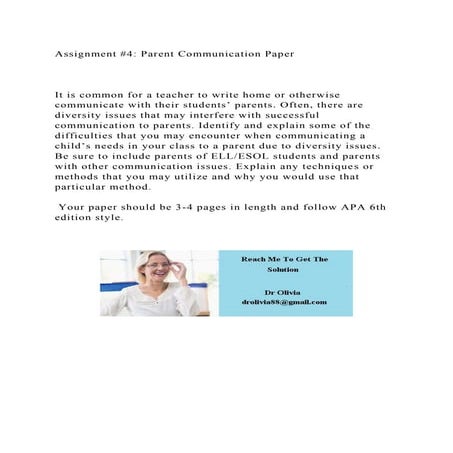 Assignment #4: Parent Communication Paper

It is common for a teacher to write home or otherwise communicate with their students' parents. Often, there are diversity issues that may interfere with successful communication to parents. Identify and explain some of the difficulties that you may encounter when communicating a child's needs in your class to a parent due to diversity issues. Be sure to include parents of ELL/ESOL students and parents with other communication issues. Explain any techniques or methods that you may utilize and why you would use that particular method.

Your paper should be 3-4 pages in length and follow APA 6th edition style.

Reach Me To Get The Solution

Dr Olivia
drolivia88@gmail.com